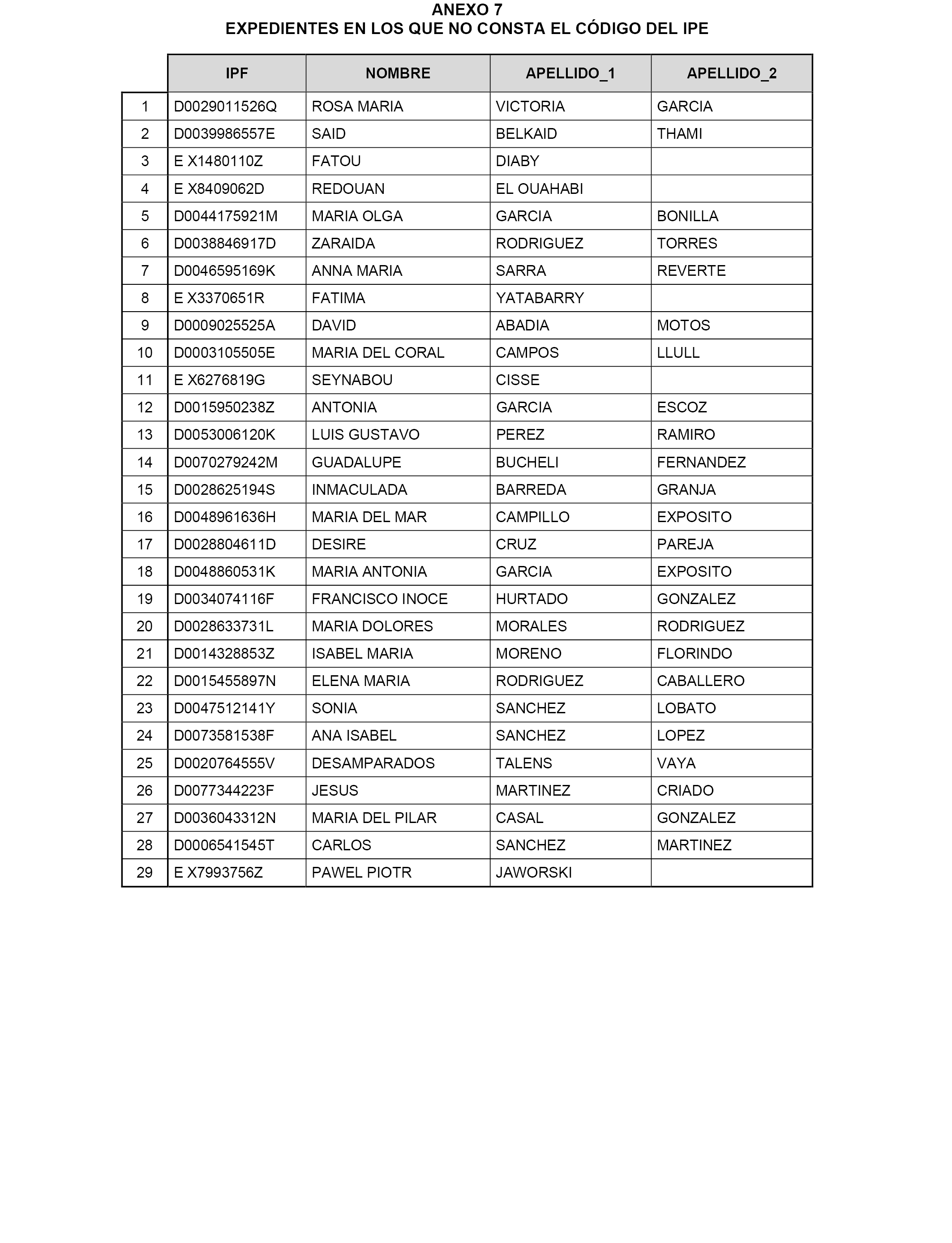 ANEXO 7
EXPEDIENTES EN LOS QUE NO CONSTA EL CÓDIGO DEL IPE

| | IPF | NOMBRE | APELLIDO_1 | APELLIDO_2 |
|---|---|---|---|---|
| 1 | D0029011526Q | ROSA MARIA | VICTORIA | GARCIA |
| 2 | D0039986557E | SAID | BELKAID | THAMI |
| 3 | E X1480110Z | FATOU | DIABY | |
| 4 | E X8409062D | REDOUAN | EL OUAHABI | |
| 5 | D0044175921M | MARIA OLGA | GARCIA | BONILLA |
| 6 | D0038846917D | ZARAIDA | RODRIGUEZ | TORRES |
| 7 | D0046595169K | ANNA MARIA | SARRA | REVERTE |
| 8 | E X3370651R | FATIMA | YATABARRY | |
| 9 | D0009025525A | DAVID | ABADIA | MOTOS |
| 10 | D0003105505E | MARIA DEL CORAL | CAMPOS | LLULL |
| 11 | E X6276819G | SEYNABOU | CISSE | |
| 12 | D0015950238Z | ANTONIA | GARCIA | ESCOZ |
| 13 | D0053006120K | LUIS GUSTAVO | PEREZ | RAMIRO |
| 14 | D0070279242M | GUADALUPE | BUCHELI | FERNANDEZ |
| 15 | D0028625194S | INMACULADA | BARREDA | GRANJA |
| 16 | D0048961636H | MARIA DEL MAR | CAMPILLO | EXPOSITO |
| 17 | D0028804611D | DESIRE | CRUZ | PAREJA |
| 18 | D0048860531K | MARIA ANTONIA | GARCIA | EXPOSITO |
| 19 | D0034074116F | FRANCISCO INOCE | HURTADO | GONZALEZ |
| 20 | D0028633731L | MARIA DOLORES | MORALES | RODRIGUEZ |
| 21 | D0014328853Z | ISABEL MARIA | MORENO | FLORINDO |
| 22 | D0015455897N | ELENA MARIA | RODRIGUEZ | CABALLERO |
| 23 | D0047512141Y | SONIA | SANCHEZ | LOBATO |
| 24 | D0073581538F | ANA ISABEL | SANCHEZ | LOPEZ |
| 25 | D0020764555V | DESAMPARADOS | TALENS | VAYA |
| 26 | D0077344223F | JESUS | MARTINEZ | CRIADO |
| 27 | D0036043312N | MARIA DEL PILAR | CASAL | GONZALEZ |
| 28 | D0006541545T | CARLOS | SANCHEZ | MARTINEZ |
| 29 | E X7993756Z | PAWEL PIOTR | JAWORSKI | |